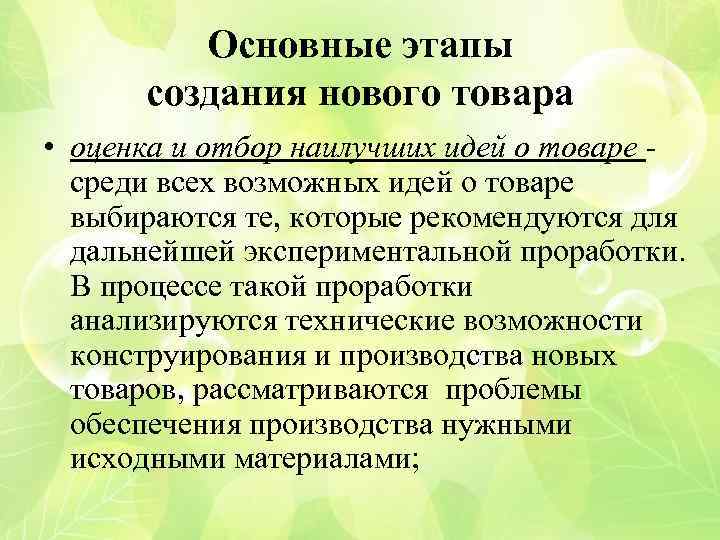 Основные этапы создания нового товара

• оценка и отбор наилучших идей о товаре - среди всех возможных идей о товаре выбираются те, которые рекомендуются для дальнейшей экспериментальной проработки. В процессе такой проработки анализируются технические возможности конструирования и производства новых товаров, рассматриваются проблемы обеспечения производства нужными исходными материалами;